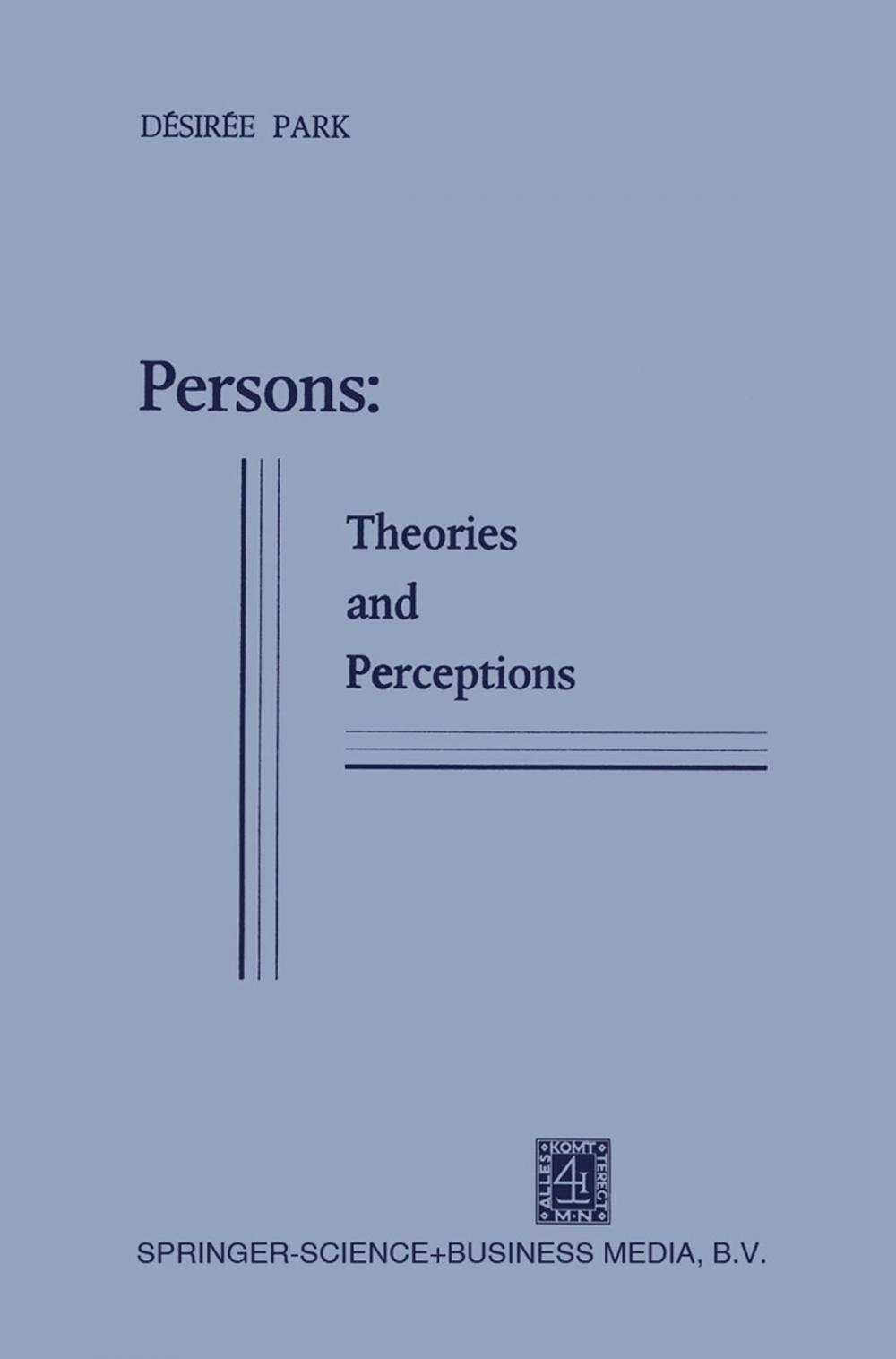 DÉSIRÉE PARK

Persons:

Theories and Perceptions

ALLES KOMT TERECHT M·N

SPRINGER-SCIENCE+BUSINESS MEDIA, B.V.